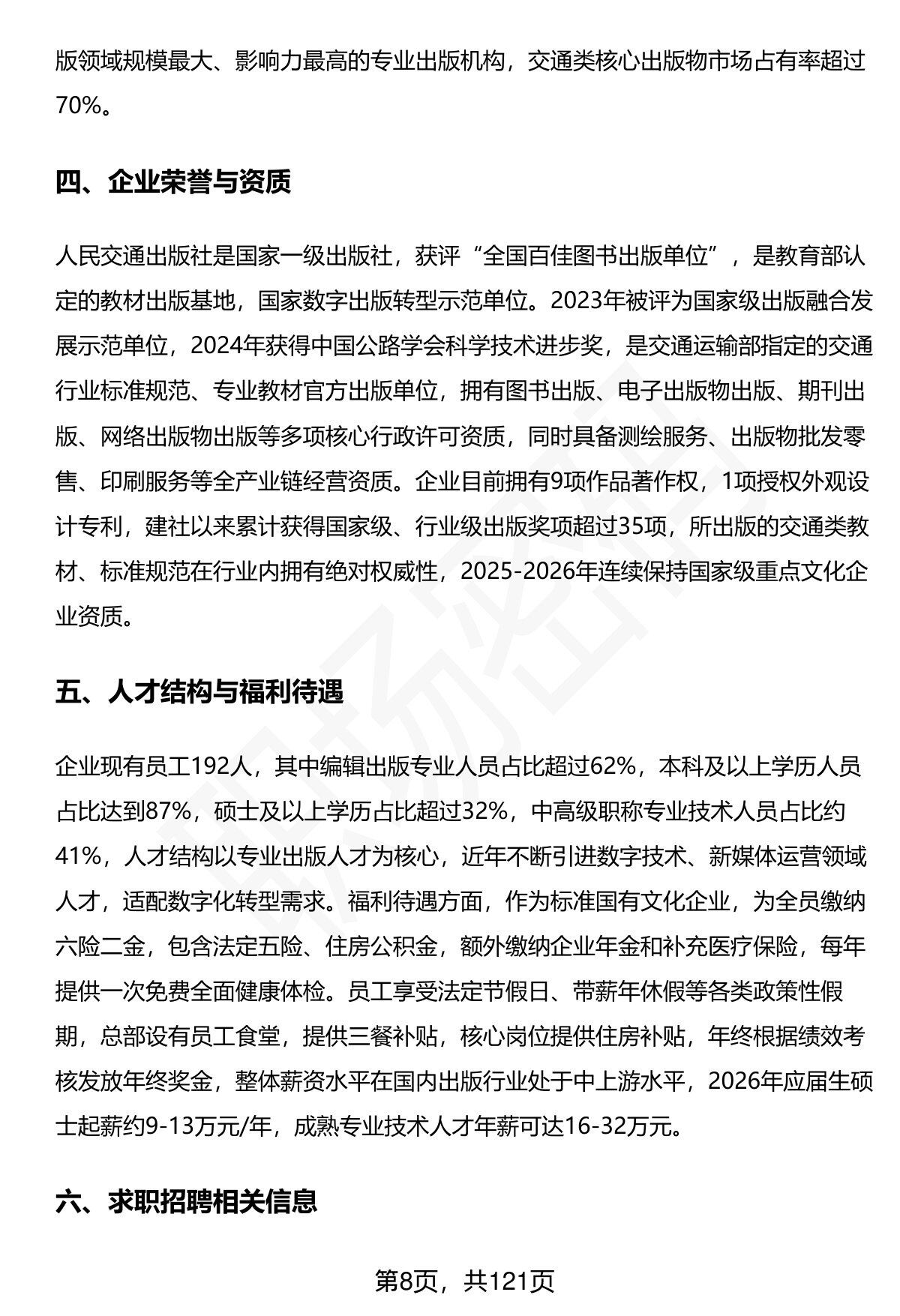 版领域规模最大、影响力最高的专业出版机构，交通类核心出版物市场占有率超过70%。

四、企业荣誉与资质

人民交通出版社是国家一级出版社，获评“全国百佳图书出版单位”，是教育部认定的教材出版基地，国家数字出版转型示范单位。2023年被评为国家级出版融合发展示范单位，2024年获得中国公路学会科学技术进步奖，是交通运输部指定的交通行业标准规范、专业教材官方出版单位，拥有图书出版、电子出版物出版、期刊出版、网络出版物出版等多项核心行政许可资质，同时具备测绘服务、出版物批发零售、印刷服务等全产业链经营资质。企业目前拥有9项作品著作权，1项授权外观设计专利，建社以来累计获得国家级、行业级出版奖项超过35项，所出版的交通类教材、标准规范在行业内拥有绝对权威性，2025-2026年连续保持国家级重点文化企业资质。

五、人才结构与福利待遇

企业现有员工192人，其中编辑出版专业人员占比超过62%，本科及以上学历人员占比达到87%，硕士及以上学历占比超过32%，中高级职称专业技术人员占比约41%，人才结构以专业出版人才为核心，近年不断引进数字技术、新媒体运营领域人才，适配数字化转型需求。福利待遇方面，作为标准国有文化企业，为全员缴纳六险二金，包含法定五险、住房公积金，额外缴纳企业年金和补充医疗保险，每年提供一次免费全面健康体检。员工享受法定节假日、带薪年休假等各类政策性假期，总部设有员工食堂，提供三餐补贴，核心岗位提供住房补贴，年终根据绩效考核发放年终奖金，整体薪资水平在国内出版行业处于中上游水平，2026年应届生硕士起薪约9-13万元/年，成熟专业技术人才年薪可达16-32万元。

六、求职招聘相关信息

第8页，共121页